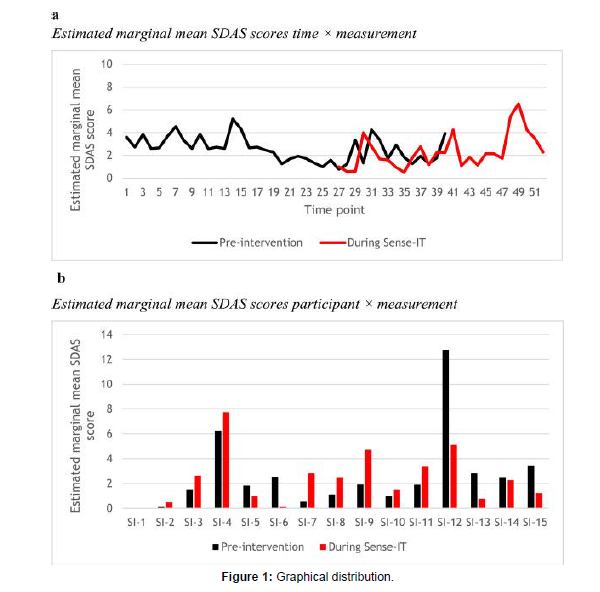 a
Estimated marginal mean SDAS scores time × measurement

Estimated marginal mean SDAS score

10
8
6
4
2
0

1 3 5 7 9 11 13 15 17 19 21 23 25 27 29 31 33 35 37 39 41 43 45 47 49 51

Time point

Pre-intervention During Sense-IT

b
Estimated marginal mean SDAS scores participant × measurement

Estimated marginal mean SDAS score

14
12
10
8
6
4
2
0

SI-1 SI-2 SI-3 SI-4 SI-5 SI-6 SI-7 SI-8 SI-9 SI-10 SI-11 SI-12 SI-13 SI-14 SI-15

Pre-intervention During Sense-IT

Figure 1: Graphical distribution.